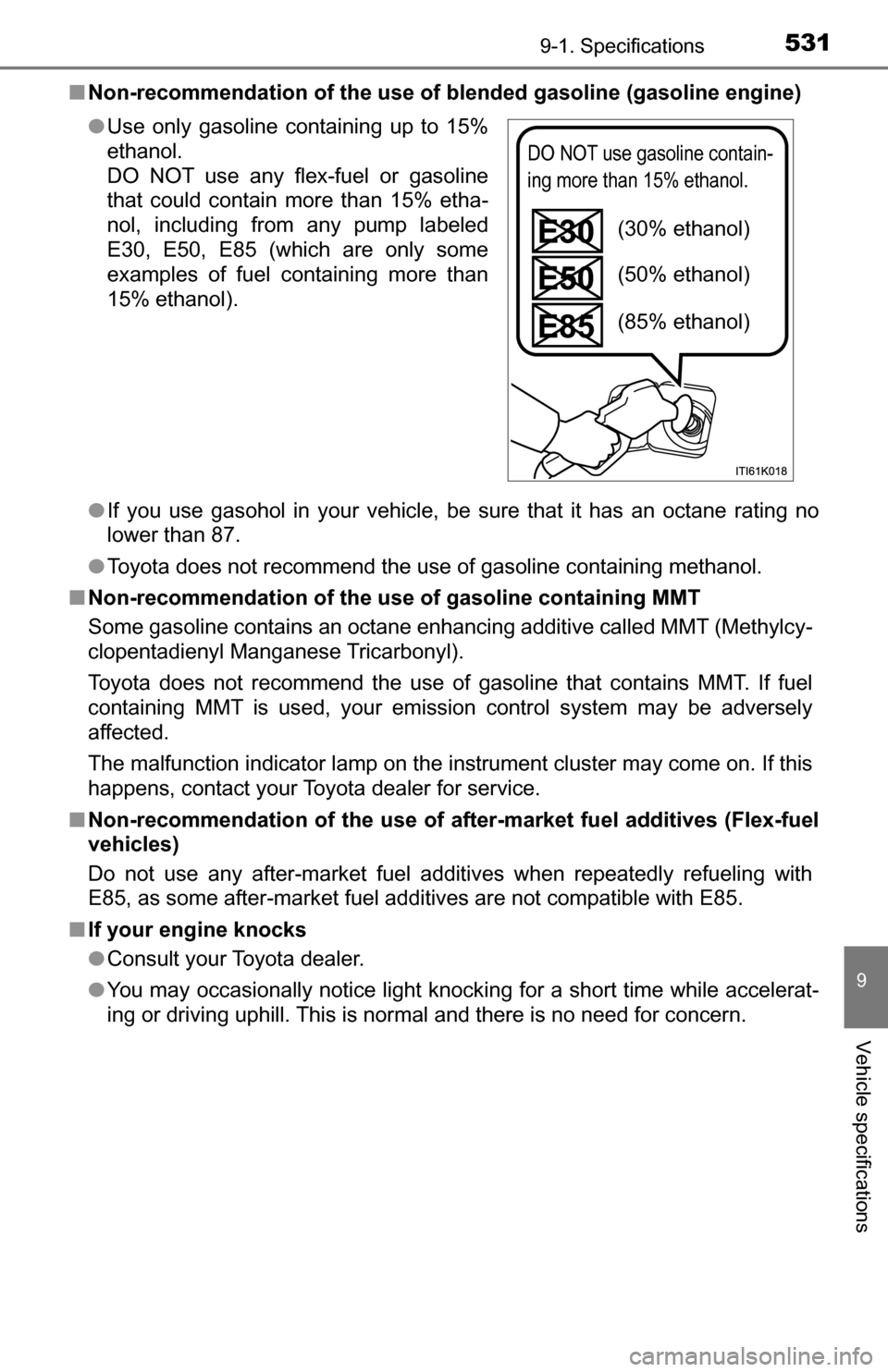 9-1. Specifications 531

■ Non-recommendation of the use of blended gasoline (gasoline engine)

● Use only gasoline containing up to 15% ethanol.
DO NOT use any flex-fuel or gasoline that could contain more than 15% ethanol, including from any pump labeled E30, E50, E85 (which are only some examples of fuel containing more than 15% ethanol).

DO NOT use gasoline containing more than 15% ethanol.

E30 (30% ethanol)

E50 (50% ethanol)

E85 (85% ethanol)

ITI61K018

● If you use gasohol in your vehicle, be sure that it has an octane rating no lower than 87.

● Toyota does not recommend the use of gasoline containing methanol.

■ Non-recommendation of the use of gasoline containing MMT
Some gasoline contains an octane enhancing additive called MMT (Methylcyclopentadienyl Manganese Tricarbonyl).

Toyota does not recommend the use of gasoline that contains MMT. If fuel containing MMT is used, your emission control system may be adversely affected.

The malfunction indicator lamp on the instrument cluster may come on. If this happens, contact your Toyota dealer for service.

■ Non-recommendation of the use of after-market fuel additives (Flex-fuel vehicles)
Do not use any after-market fuel additives when repeatedly refueling with E85, as some after-market fuel additives are not compatible with E85.

■ If your engine knocks
● Consult your Toyota dealer.

● You may occasionally notice light knocking for a short time while accelerating or driving uphill. This is normal and there is no need for concern.

9

Vehicle specifications

carmanualsonline.info